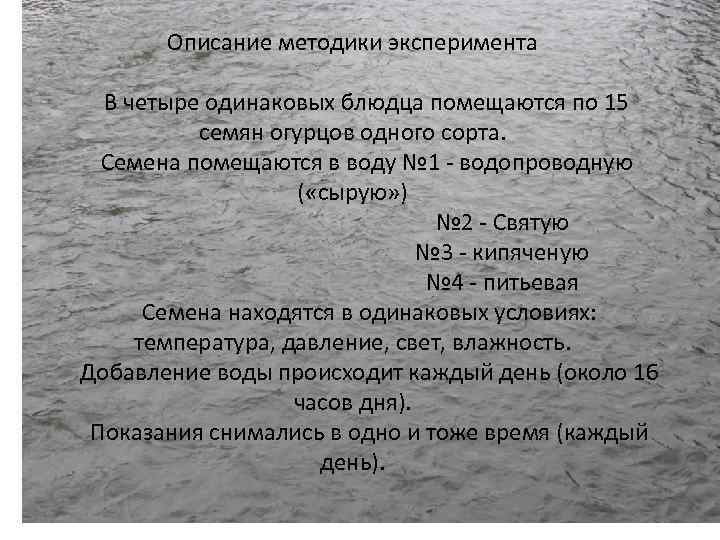 Описание методики эксперимента

В четыре одинаковых блюдца помещаются по 15 семян огурцов одного сорта.
Семена помещаются в воду №1 - водопроводную («сырую»)
№2 - Святую
№3 - кипяченую
№4 - питьевая
Семена находятся в одинаковых условиях: температура, давление, свет, влажность.
Добавление воды происходит каждый день (около 16 часов дня).
Показания снимались в одно и тоже время (каждый день).